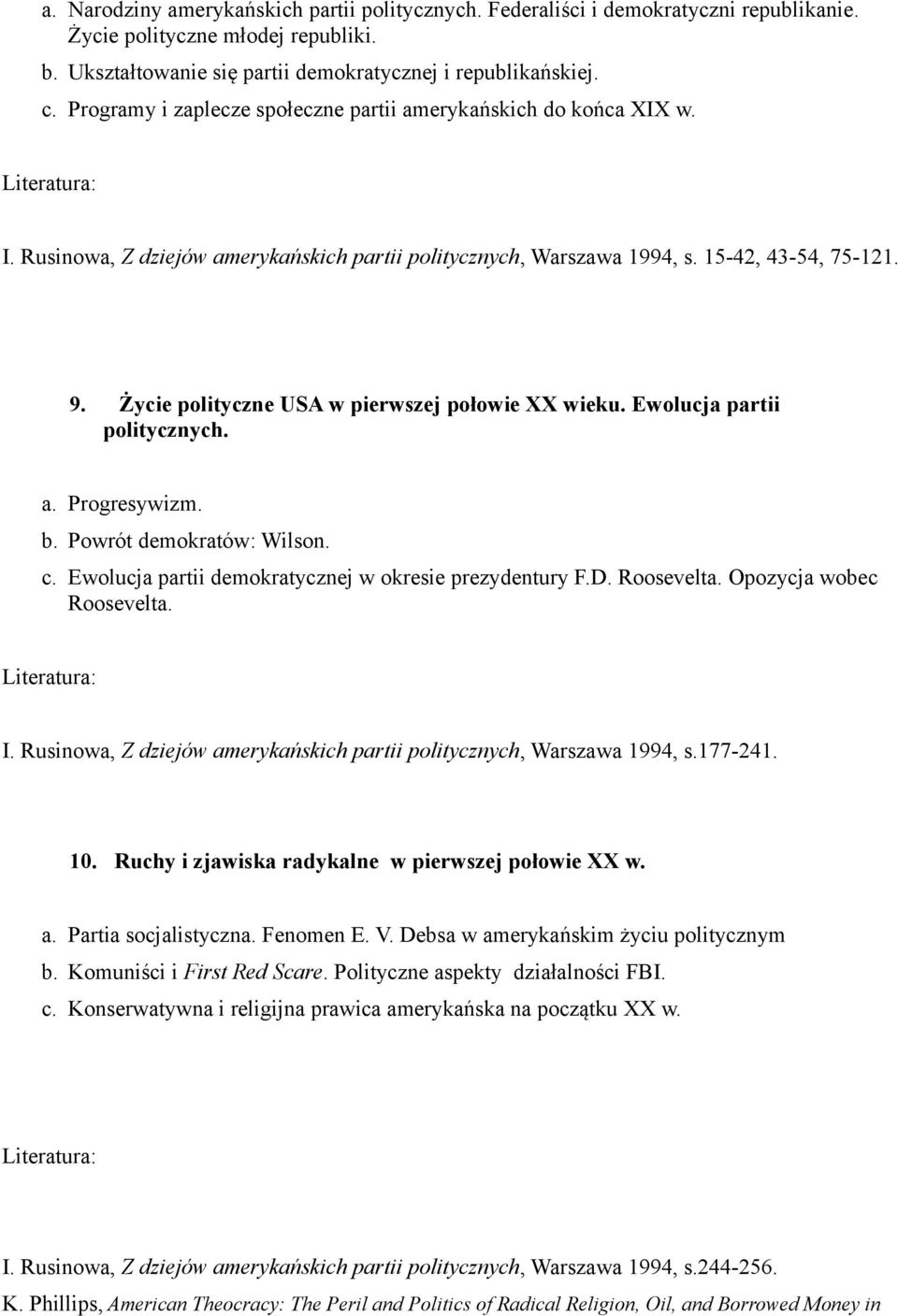 a. Narodziny amerykańskich partii politycznych. Federaliści i demokratyczni republikanie. Życie polityczne młodej republiki.
b. Ukształtowanie się partii demokratycznej i republikańskiej.
c. Programy i zaplecze społeczne partii amerykańskich do końca XIX w.

Literatura:

I. Rusinowa, Z dziejów amerykańskich partii politycznych, Warszawa 1994, s. 15-42, 43-54, 75-121.

9. Życie polityczne USA w pierwszej połowie XX wieku. Ewolucja partii politycznych.

a. Progresywizm.
b. Powrót demokratów: Wilson.
c. Ewolucja partii demokratycznej w okresie prezydentury F.D. Roosevelta. Opozycja wobec Roosevelta.

Literatura:

I. Rusinowa, Z dziejów amerykańskich partii politycznych, Warszawa 1994, s.177-241.

10. Ruchy i zjawiska radykalne w pierwszej połowie XX w.

a. Partia socjalistyczna. Fenomen E. V. Debsa w amerykańskim życiu politycznym
b. Komuniści i First Red Scare. Polityczne aspekty działalności FBI.
c. Konserwatywna i religijna prawica amerykańska na początku XX w.

Literatura:

I. Rusinowa, Z dziejów amerykańskich partii politycznych, Warszawa 1994, s.244-256.
K. Phillips, American Theocracy: The Peril and Politics of Radical Religion, Oil, and Borrowed Money in